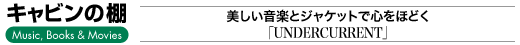 キャビンの棚
Music, Books & Movies

美しい音楽とジャケットで心をほどく
「UNDERCURRENT」